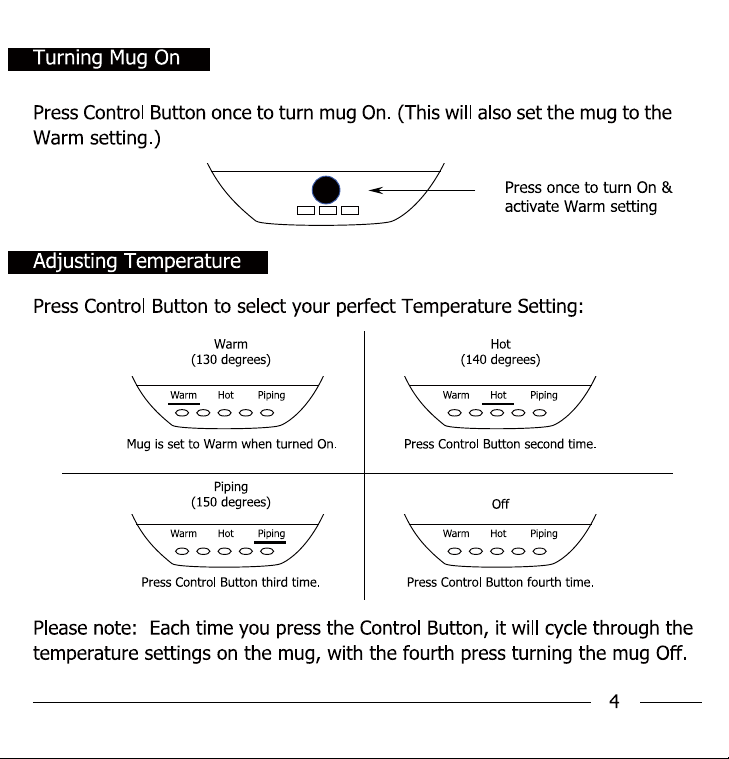 Turning Mug On

Press Control Button once to turn mug On. (This will also set the mug to the Warm setting.)

Press once to turn On & activate Warm setting

Adjusting Temperature

Press Control Button to select your perfect Temperature Setting:

Warm
(130 degrees)

Warm Hot Piping

Mug is set to Warm when turned On.

Hot
(140 degrees)

Warm Hot Piping

Press Control Button second time.

Piping
(150 degrees)

Warm Hot Piping

Press Control Button third time.

Off

Warm Hot Piping

Press Control Button fourth time.

Please note: Each time you press the Control Button, it will cycle through the temperature settings on the mug, with the fourth press turning the mug Off.

4